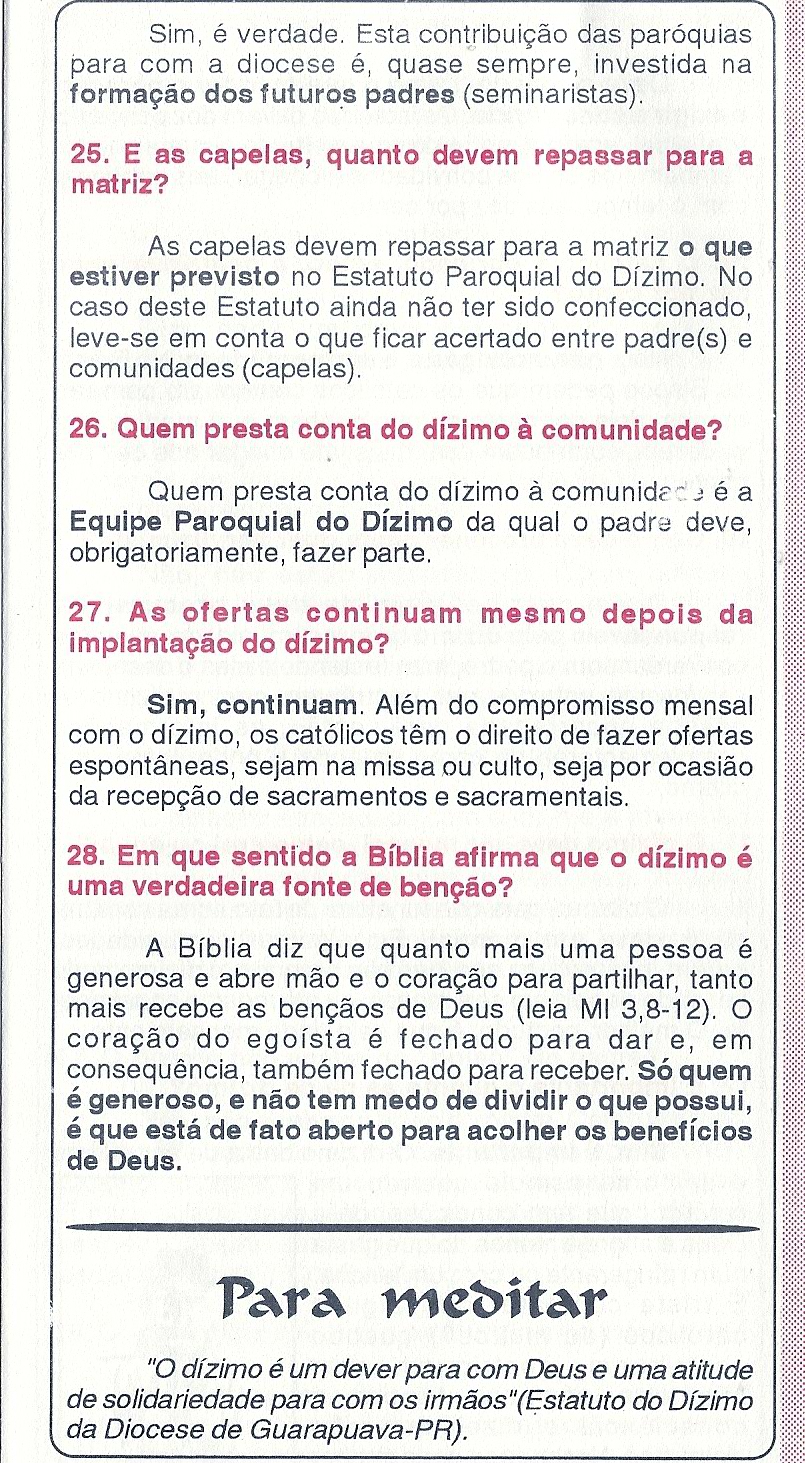 Sim, é verdade. Esta contribuição das paróquias para com a diocese é, quase sempre, investida na formação dos futuros padres (seminaristas).

25. E as capelas, quanto devem repassar para a matriz?

As capelas devem repassar para a matriz o que estiver previsto no Estatuto Paroquial do Dízimo. No caso deste Estatuto ainda não ter sido confeccionado, leve-se em conta o que ficar acertado entre padre(s) e comunidades (capelas).

26. Quem presta conta do dízimo à comunidade?

Quem presta conta do dízimo à comunidade é a Equipe Paroquial do Dízimo da qual o padre deve, obrigatoriamente, fazer parte.

27. As ofertas continuam mesmo depois da implantação do dízimo?

Sim, continuam. Além do compromisso mensal com o dízimo, os católicos têm o direito de fazer ofertas espontâneas, sejam na missa ou culto, seja por ocasião da recepção de sacramentos e sacramentais.

28. Em que sentido a Bíblia afirma que o dízimo é uma verdadeira fonte de benção?

A Bíblia diz que quanto mais uma pessoa é generosa e abre mão e o coração para partilhar, tanto mais recebe as bençãos de Deus (leia Ml 3,8-12). O coração do egoísta é fechado para dar e, em consequência, também fechado para receber. Só quem é generoso, e não tem medo de dividir o que possui, é que está de fato aberto para acolher os benefícios de Deus.

Para meditar

"O dízimo é um dever para com Deus e uma atitude de solidariedade para com os irmãos"(Estatuto do Dízimo da Diocese de Guarapuava-PR).